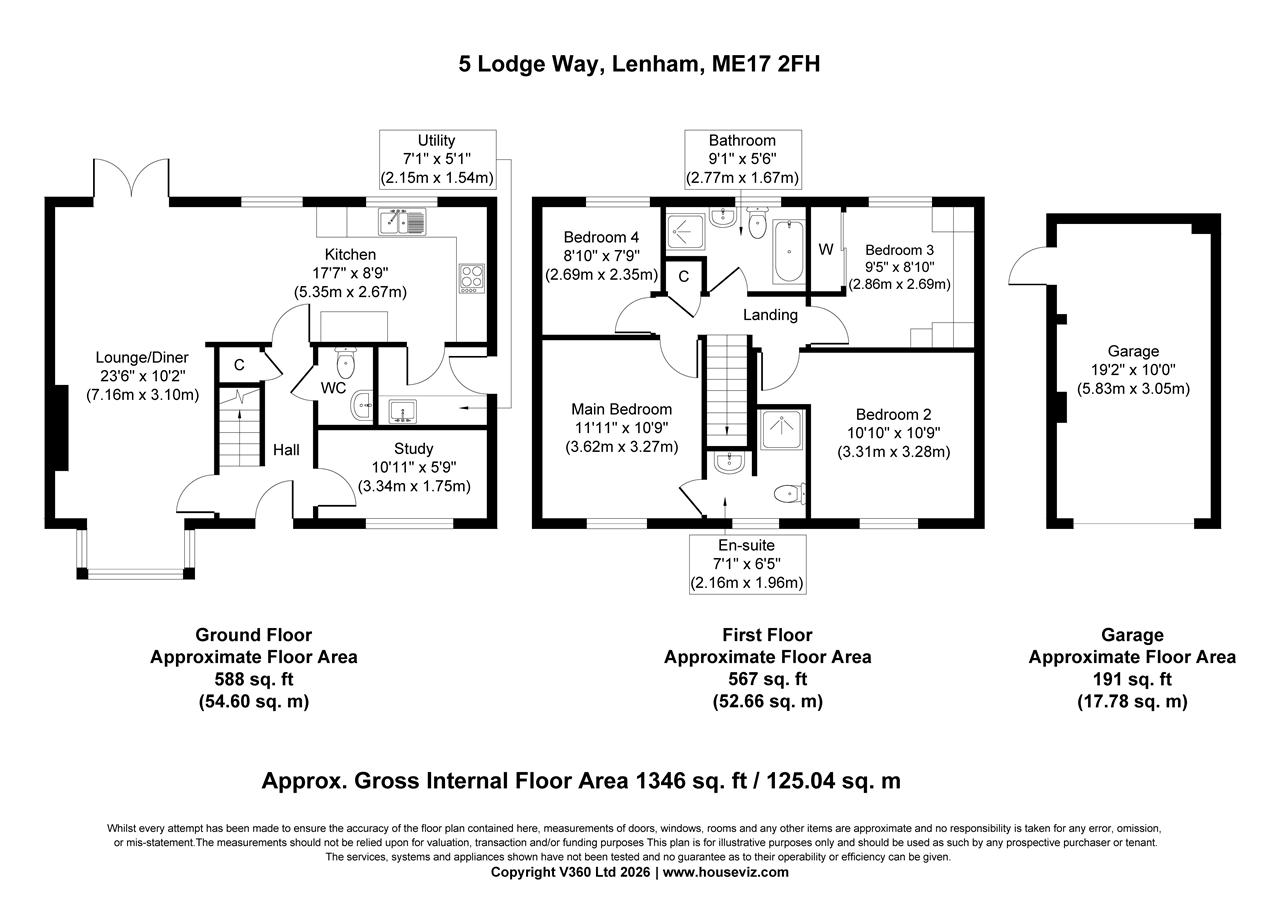 5 Lodge Way, Lenham, ME17 2FH

Utility
7'1" x 5'1"
(2.15m x 1.54m)

Kitchen
17'7" x 8'9"
(5.35m x 2.67m)

Lounge/Diner
23'6" x 10'2"
(7.16m x 3.10m)

C

WC

Hall

Study
10'11" x 5'9"
(3.34m x 1.75m)

Bathroom
9'1" x 5'6"
(2.77m x 1.67m)

Bedroom 4
8'10" x 7'9"
(2.69m x 2.35m)

C

W

Bedroom 3
9'5" x 8'10"
(2.86m x 2.69m)

Landing

Main Bedroom
11'11" x 10'9"
(3.62m x 3.27m)

Bedroom 2
10'10" x 10'9"
(3.31m x 3.28m)

En-suite
7'1" x 6'5"
(2.16m x 1.96m)

Garage
19'2" x 10'0"
(5.83m x 3.05m)

Ground Floor
Approximate Floor Area
588 sq. ft
(54.60 sq. m)

First Floor
Approximate Floor Area
567 sq. ft
(52.66 sq. m)

Garage
Approximate Floor Area
191 sq. ft
(17.78 sq. m)

Approx. Gross Internal Floor Area 1346 sq. ft / 125.04 sq. m

Whilst every attempt has been made to ensure the accuracy of the floor plan contained here, measurements of doors, windows, rooms and any other items are approximate and no responsibility is taken for any error, omission, or mis-statement.The measurements should not be relied upon for valuation, transaction and/or funding purposes This plan is for illustrative purposes only and should be used as such by any prospective purchaser or tenant. The services, systems and appliances shown have not been tested and no guarantee as to their operability or efficiency can be given.
Copyright V360 Ltd 2026 | www.houseviz.com